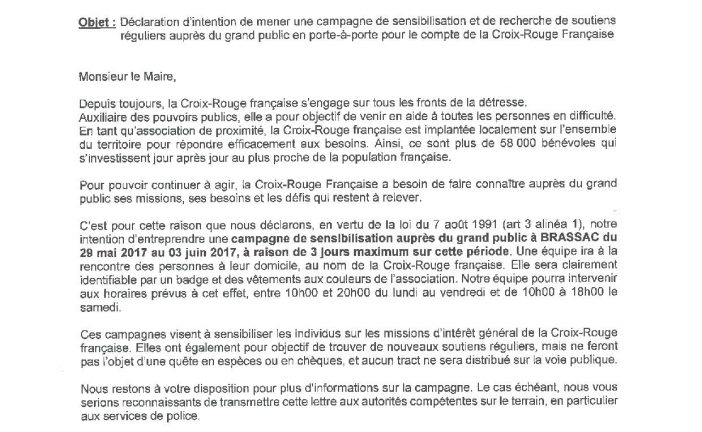 Objet : Déclaration d'intention de mener une campagne de sensibilisation et de recherche de soutiens réguliers auprès du grand public en porte-à-porte pour le compte de la Croix-Rouge Française

Monsieur le Maire,

Depuis toujours, la Croix-Rouge française s'engage sur tous les fronts de la détresse.
Auxiliaire des pouvoirs publics, elle a pour objectif de venir en aide à toutes les personnes en difficulté.
En tant qu'association de proximité, la Croix-Rouge française est implantée localement sur l'ensemble du territoire pour répondre efficacement aux besoins. Ainsi, ce sont plus de 58 000 bénévoles qui s'investissent jour après jour au plus proche de la population française.

Pour pouvoir continuer à agir, la Croix-Rouge Française a besoin de faire connaître auprès du grand public ses missions, ses besoins et les défis qui restent à relever.

C'est pour cette raison que nous déclarons, en vertu de la loi du 7 août 1991 (art 3 alinéa 1), notre intention d'entreprendre une campagne de sensibilisation auprès du grand public à BRASSAC du 29 mai 2017 au 03 juin 2017, à raison de 3 jours maximum sur cette période. Une équipe ira à la rencontre des personnes à leur domicile, au nom de la Croix-Rouge française. Elle sera clairement identifiable par un badge et des vêtements aux couleurs de l'association. Notre équipe pourra intervenir aux horaires prévus à cet effet, entre 10h00 et 20h00 du lundi au vendredi et de 10h00 à 18h00 le samedi.

Ces campagnes visent à sensibiliser les individus sur les missions d'intérêt général de la Croix-Rouge française. Elles ont également pour objectif de trouver de nouveaux soutiens réguliers, mais ne feront pas l'objet d'une quête en espèces ou en chèques, et aucun tract ne sera distribué sur la voie publique.

Nous restons à votre disposition pour plus d'informations sur la campagne. Le cas échéant, nous vous serions reconnaissants de transmettre cette lettre aux autorités compétentes sur le terrain, en particulier aux services de police.